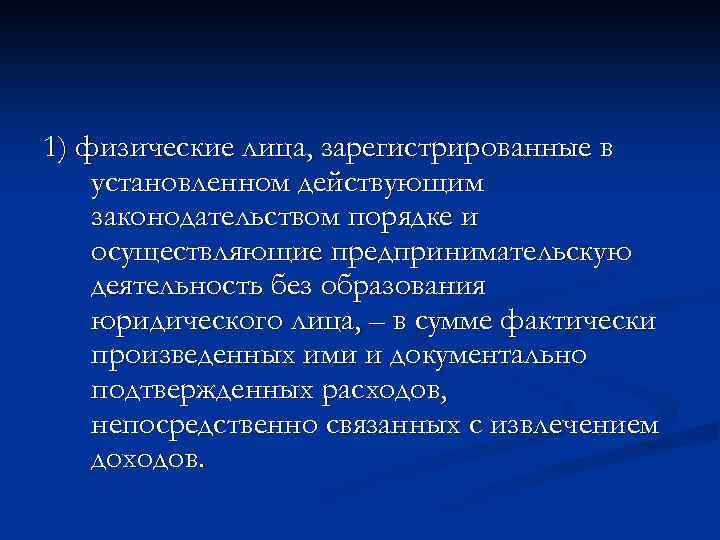 1) физические лица, зарегистрированные в установленном действующим законодательством порядке и осуществляющие предпринимательскую деятельность без образования юридического лица, – в сумме фактически произведенных ими и документально подтвержденных расходов, непосредственно связанных с извлечением доходов.